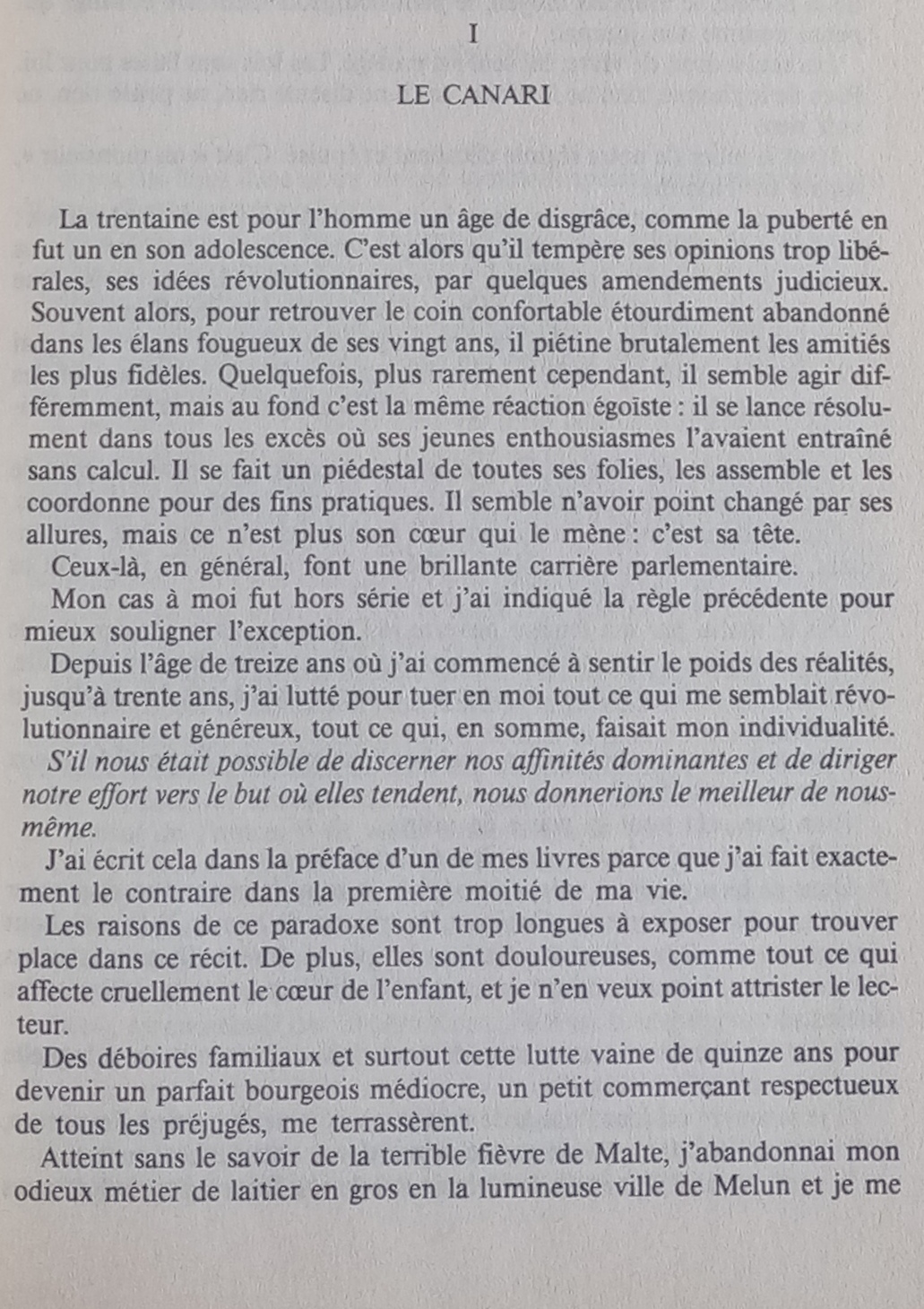 I

LE CANARI

La trentaine est pour l'homme un âge de disgrâce, comme la puberté en fut un en son adolescence. C'est alors qu'il tempère ses opinions trop libérales, ses idées révolutionnaires, par quelques amendements judicieux. Souvent alors, pour retrouver le coin confortable étourdiment abandonné dans les élans fougueux de ses vingt ans, il piétine brutalement les amitiés les plus fidèles. Quelquefois, plus rarement cependant, il semble agir différemment, mais au fond c'est la même réaction égoïste : il se lance résolument dans tous les excès où ses jeunes enthousiasmes l'avaient entraîné sans calcul. Il se fait un piédestal de toutes ses folies, les assemble et les coordonne pour des fins pratiques. Il semble n'avoir point changé par ses allures, mais ce n'est plus son cœur qui le mène : c'est sa tête.

Ceux-là, en général, font une brillante carrière parlementaire.

Mon cas à moi fut hors série et j'ai indiqué la règle précédente pour mieux souligner l'exception.

Depuis l'âge de treize ans où j'ai commencé à sentir le poids des réalités, jusqu'à trente ans, j'ai lutté pour tuer en moi tout ce qui me semblait révolutionnaire et généreux, tout ce qui, en somme, faisait mon individualité.

S'il nous était possible de discerner nos affinités dominantes et de diriger notre effort vers le but où elles tendent, nous donnerions le meilleur de nous-même.

J'ai écrit cela dans la préface d'un de mes livres parce que j'ai fait exactement le contraire dans la première moitié de ma vie.

Les raisons de ce paradoxe sont trop longues à exposer pour trouver place dans ce récit. De plus, elles sont douloureuses, comme tout ce qui affecte cruellement le cœur de l'enfant, et je n'en veux point attrister le lecteur.

Des déboires familiaux et surtout cette lutte vaine de quinze ans pour devenir un parfait bourgeois médiocre, un petit commerçant respectueux de tous les préjugés, me terrassèrent.

Atteint sans le savoir de la terrible fièvre de Malte, j'abandonnai mon odieux métier de laitier en gros en la lumineuse ville de Melun et je me